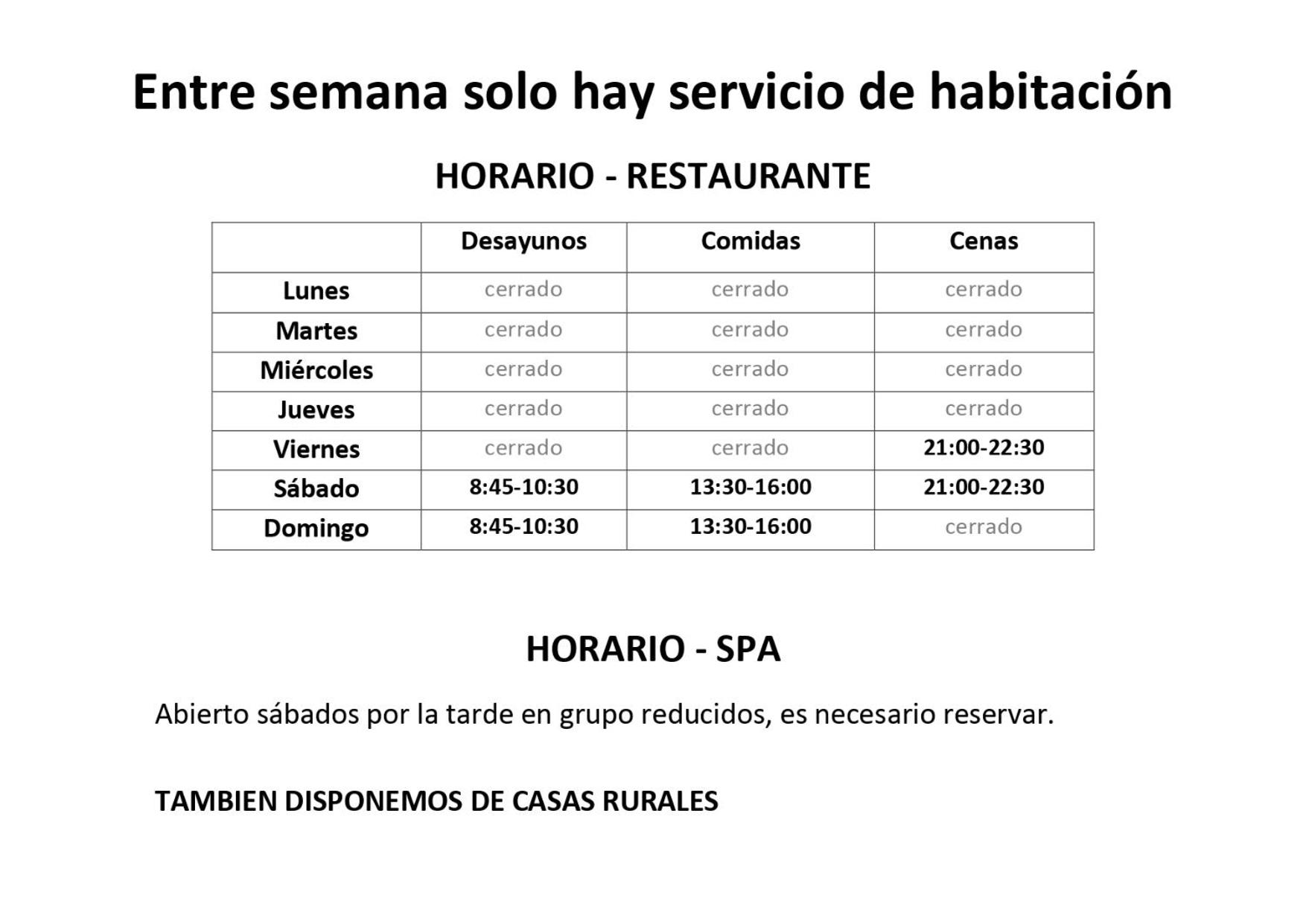 Entre semana solo hay servicio de habitación

HORARIO - RESTAURANTE

| | Desayunos | Comidas | Cenas |
|---|---|---|---|
| Lunes | cerrado | cerrado | cerrado |
| Martes | cerrado | cerrado | cerrado |
| Miércoles | cerrado | cerrado | cerrado |
| Jueves | cerrado | cerrado | cerrado |
| Viernes | cerrado | cerrado | 21:00-22:30 |
| Sábado | 8:45-10:30 | 13:30-16:00 | 21:00-22:30 |
| Domingo | 8:45-10:30 | 13:30-16:00 | cerrado |

HORARIO - SPA

Abierto sábados por la tarde en grupo reducidos, es necesario reservar.

TAMBIEN DISPONEMOS DE CASAS RURALES